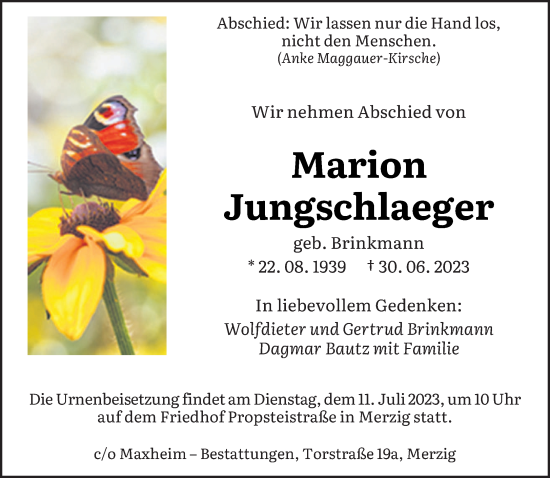 Abschied: Wir lassen nur die Hand los, nicht den Menschen.
(Anke Maggauer-Kirsche)

Wir nehmen Abschied von

Marion Jungschlaeger

geb. Brinkmann

* 22. 08. 1939 † 30. 06. 2023

In liebevollem Gedenken:

Wolfdieter und Gertrud Brinkmann
Dagmar Bautz mit Familie

Die Urnenbeisetzung findet am Dienstag, dem 11. Juli 2023, um 10 Uhr auf dem Friedhof Propsteistraße in Merzig statt.

c/o Maxheim – Bestattungen, Torstraße 19a, Merzig